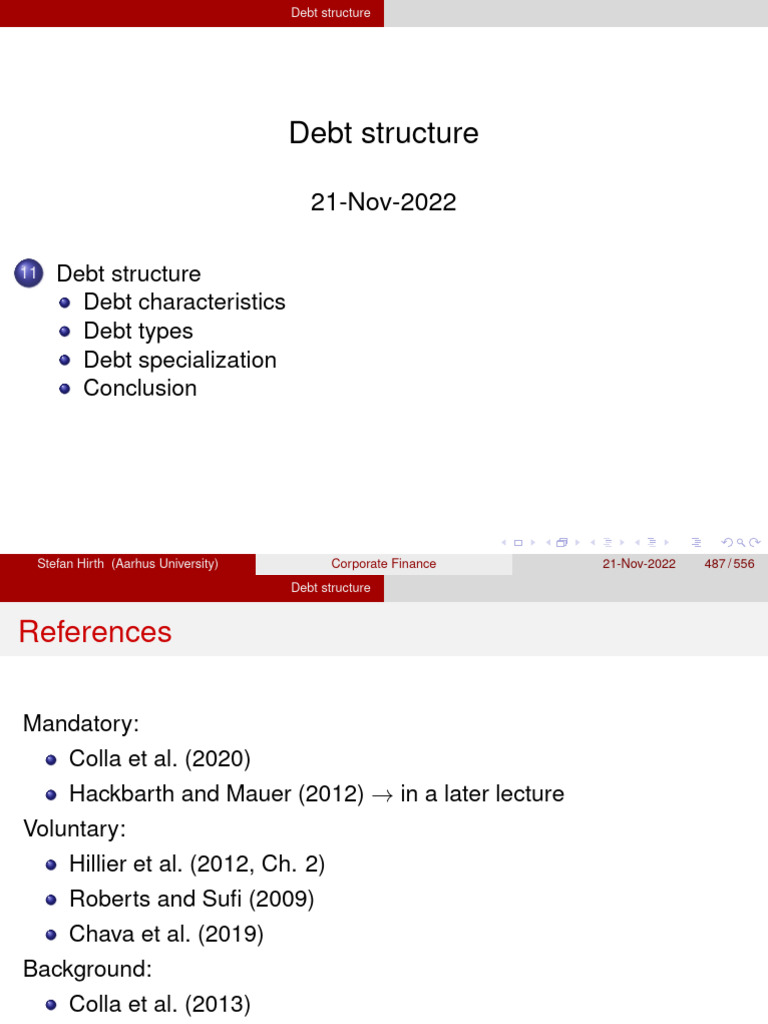 Debt structure

Debt structure

21-Nov-2022

11 Debt structure
- Debt characteristics
- Debt types
- Debt specialization
- Conclusion

Stefan Hirth (Aarhus University) Corporate Finance 21-Nov-2022 487 / 556

Debt structure

References

Mandatory:
- Colla et al. (2020)
- Hackbarth and Mauer (2012) $\rightarrow$ in a later lecture

Voluntary:
- Hillier et al. (2012, Ch. 2)
- Roberts and Sufi (2009)
- Chava et al. (2019)

Background:
- Colla et al. (2013)